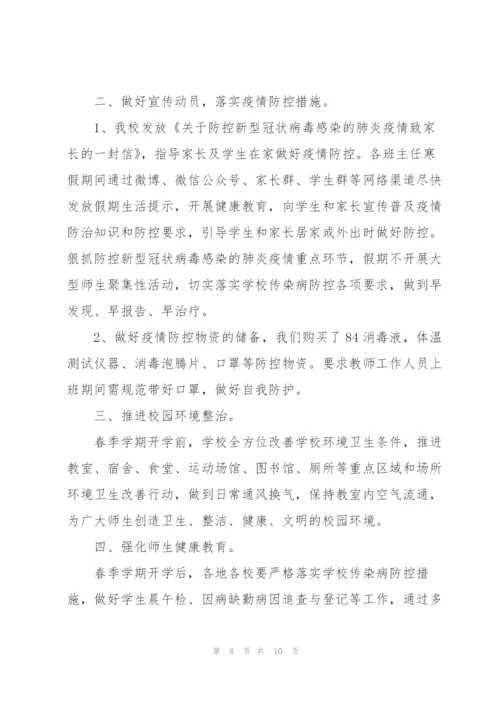 二、做好宣传动员，落实疫情防控措施。

1、我校发放《关于防控新型冠状病毒感染的肺炎疫情致家长的一封信》，指导家长及学生在家做好疫情防控。各班主任寒假期间通过微博、微信公众号、家长群、学生群等网络渠道尽快发放假期生活提示，开展健康教育，向学生和家长宣传普及疫情防治知识和防控要求，引导学生和家长居家或外出时做好防控。狠抓防控新型冠状病毒感染的肺炎疫情重点环节，假期不开展大型师生聚集性活动，切实落实学校传染病防控各项要求，做到早发现、早报告、早治疗。

2、做好疫情防控物资的储备，我们购买了84消毒液，体温测试仪器、消毒泡腾片、口罩等防控物资。要求教师工作人员上班期间需规范带好口罩，做好自我防护。

三、推进校园环境整治。

春季学期开学前，学校全方位改善学校环境卫生条件，推进教室、宿舍、食堂、运动场馆、图书馆、厕所等重点区域和场所环境卫生改善行动，做到日常通风换气，保持教室内空气流通，为广大师生创造卫生、整洁、健康、文明的校园环境。

四、强化师生健康教育。

春季学期开学后，各地各校要严格落实学校传染病防控措施，做好学生晨午检、因病缺勤病因追查与登记等工作，通过多

第 8 页 共 10 页